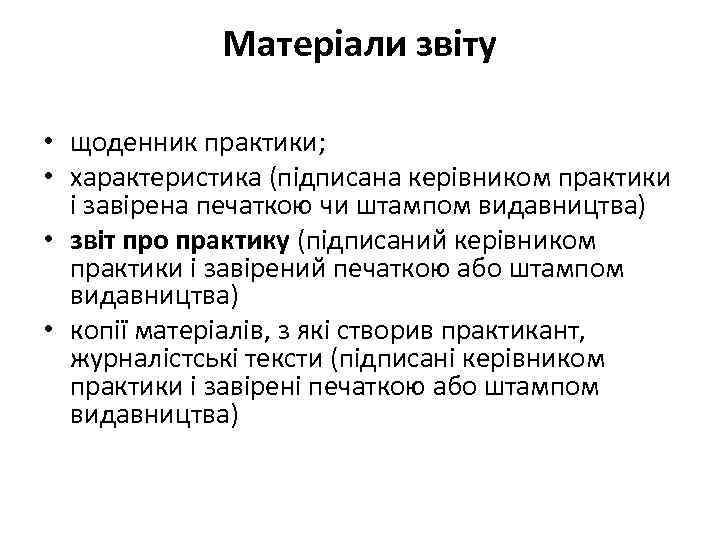 Матеріали звіту

• щоденник практики;
• характеристика (підписана керівником практики і завірена печаткою чи штампом видавництва)
• звіт про практику (підписаний керівником практики і завірений печаткою або штампом видавництва)
• копії матеріалів, з які створив практикант, журналістські тексти (підписані керівником практики і завірені печаткою або штампом видавництва)